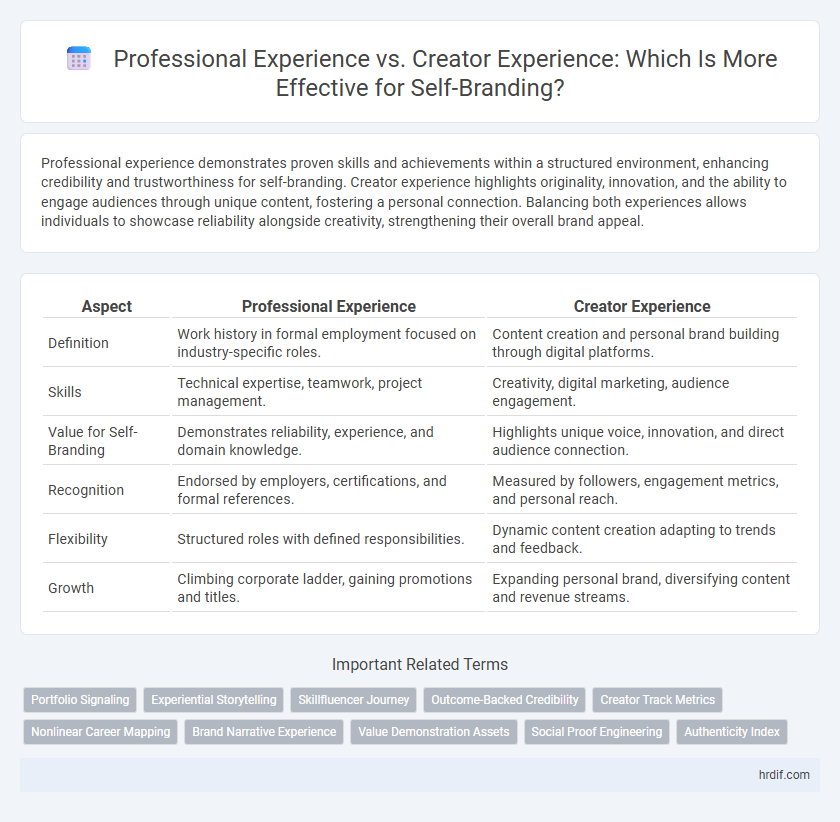 Professional Experience vs. Creator Experience: Which Is More Effective for Self-Branding?

Professional experience demonstrates proven skills and achievements within a structured environment, enhancing credibility and trustworthiness for self-branding. Creator experience highlights originality, innovation, and the ability to engage audiences through unique content, fostering a personal connection. Balancing both experiences allows individuals to showcase reliability alongside creativity, strengthening their overall brand appeal.

| Aspect | Professional Experience | Creator Experience |
|---|---|---|
| Definition | Work history in formal employment focused on industry-specific roles. | Content creation and personal brand building through digital platforms. |
| Skills | Technical expertise, teamwork, project management. | Creativity, digital marketing, audience engagement. |
| Value for Self-Branding | Demonstrates reliability, experience, and domain knowledge. | Highlights unique voice, innovation, and direct audience connection. |
| Recognition | Endorsed by employers, certifications, and formal references. | Measured by followers, engagement metrics, and personal reach. |
| Flexibility | Structured roles with defined responsibilities. | Dynamic content creation adapting to trends and feedback. |
| Growth | Climbing corporate ladder, gaining promotions and titles. | Expanding personal brand, diversifying content and revenue streams. |

Important Related Terms

Portfolio Signaling
Experiential Storytelling
Skillfluencer Journey
Outcome-Backed Credibility
Creator Track Metrics
Nonlinear Career Mapping
Brand Narrative Experience
Value Demonstration Assets
Social Proof Engineering
Authenticity Index

hrdif.com